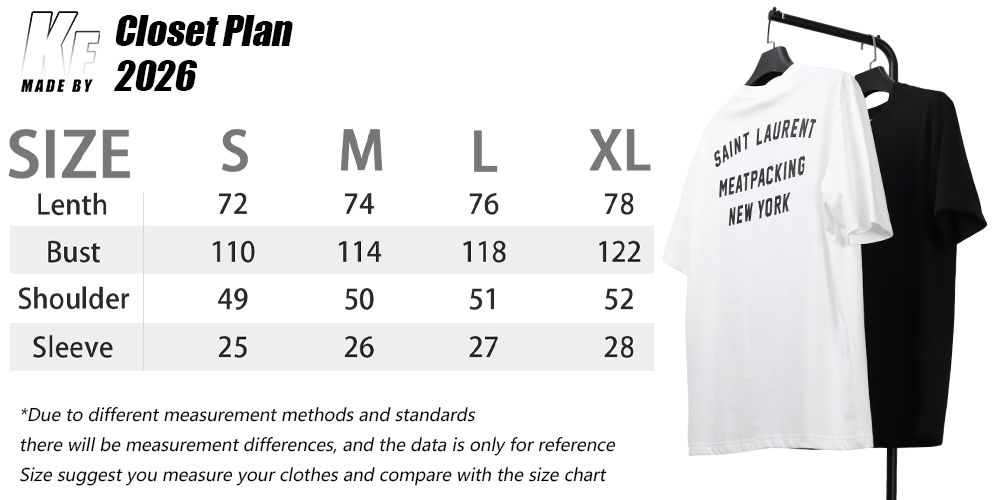 KF
MADE BY
Closet Plan
2026

| SIZE | S | M | L | XL |
|---|---|---|---|---|
| Lenth | 72 | 74 | 76 | 78 |
| Bust | 110 | 114 | 118 | 122 |
| Shoulder | 49 | 50 | 51 | 52 |
| Sleeve | 25 | 26 | 27 | 28 |

*Due to different measurement methods and standards
there will be measurement differences, and the data is only for reference
Size suggest you measure your clothes and compare with the size chart

SAINT LAURENT
MEATPACKING
NEW YORK